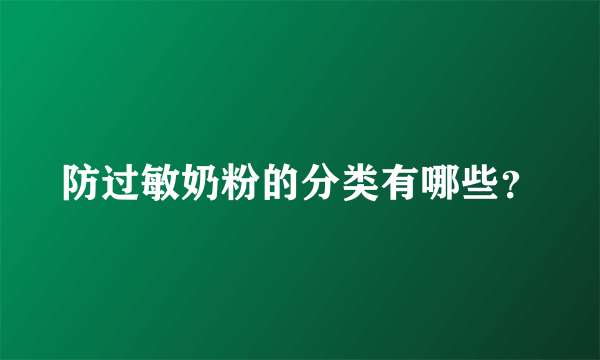 防过敏奶粉的分类有哪些？